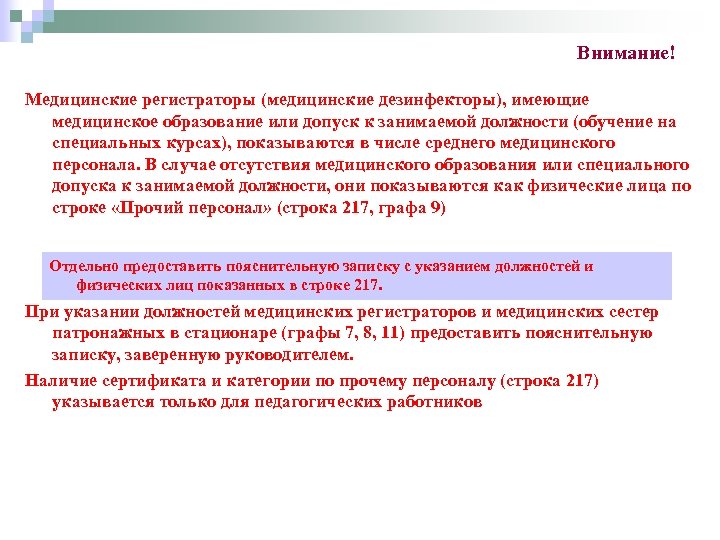 Внимание!

Медицинские регистраторы (медицинские дезинфекторы), имеющие медицинское образование или допуск к занимаемой должности (обучение на специальных курсах), показываются в числе среднего медицинского персонала. В случае отсутствия медицинского образования или специального допуска к занимаемой должности, они показываются как физические лица по строке «Прочий персонал» (строка 217, графа 9)

Отдельно предоставить пояснительную записку с указанием должностей и физических лиц показанных в строке 217.

При указании должностей медицинских регистраторов и медицинских сестер патронажных в стационаре (графы 7, 8, 11) предоставить пояснительную записку, заверенную руководителем.

Наличие сертификата и категории по прочему персоналу (строка 217) указывается только для педагогических работников